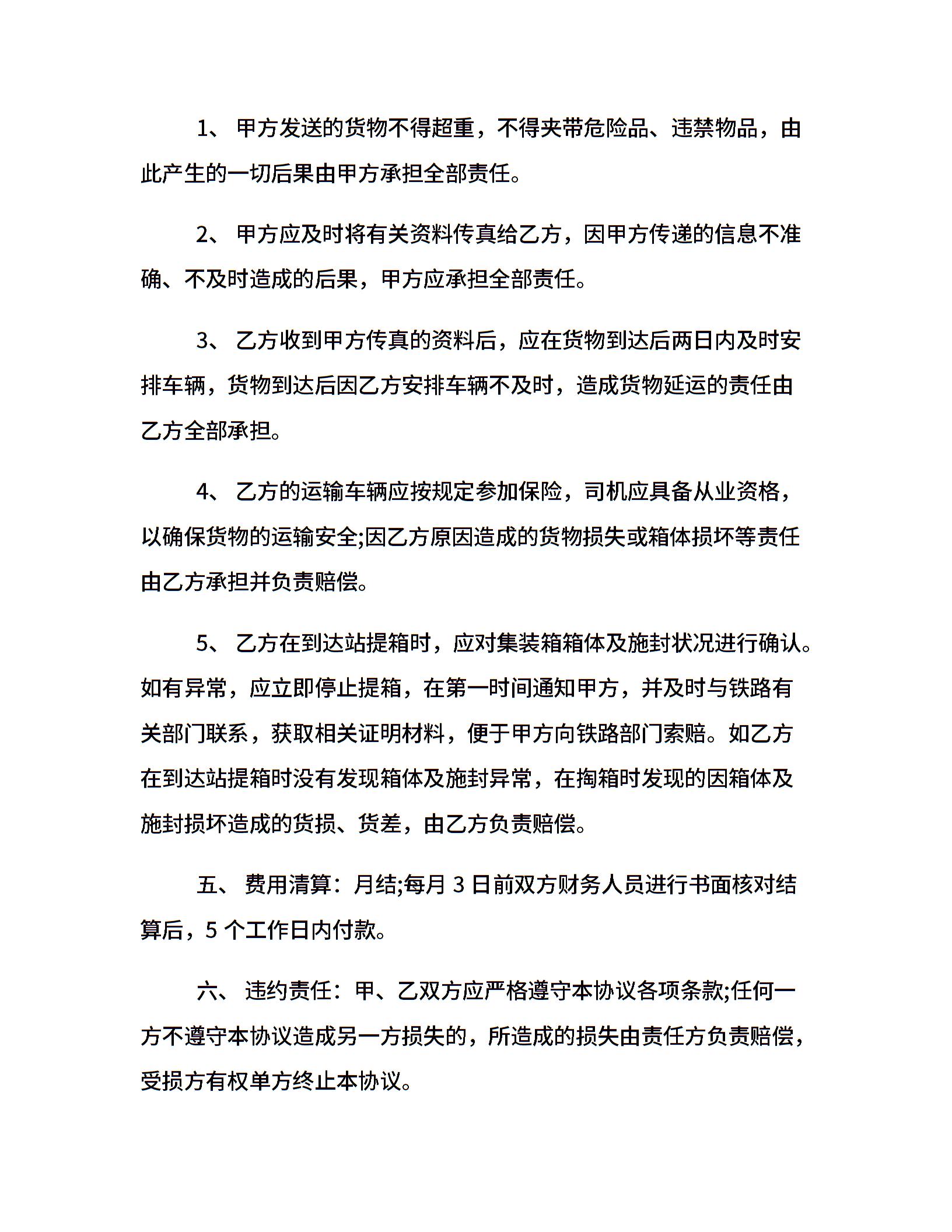 1、 甲方发送的货物不得超重，不得夹带危险品、违禁物品，由此产生的一切后果由甲方承担全部责任。

2、 甲方应及时将有关资料传真给乙方，因甲方传递的信息不准确、不及时造成的后果，甲方应承担全部责任。

3、 乙方收到甲方传真的资料后，应在货物到达后两日内及时安排车辆，货物到达后因乙方安排车辆不及时，造成货物延运的责任由乙方全部承担。

4、 乙方的运输车辆应按规定参加保险，司机应具备从业资格，以确保货物的运输安全;因乙方原因造成的货物损失或箱体损坏等责任由乙方承担并负责赔偿。

5、 乙方在到达站提箱时，应对集装箱箱体及施封状况进行确认。如有异常，应立即停止提箱，在第一时间通知甲方，并及时与铁路有关部门联系，获取相关证明材料，便于甲方向铁路部门索赔。如乙方在到达站提箱时没有发现箱体及施封异常，在掏箱时发现的因箱体及施封损坏造成的货损、货差，由乙方负责赔偿。

五、 费用清算：月结;每月 3 日前双方财务人员进行书面核对结算后，5 个工作日内付款。

六、 违约责任：甲、乙双方应严格遵守本协议各项条款;任何一方不遵守本协议造成另一方损失的，所造成的损失由责任方负责赔偿，受损方有权单方终止本协议。